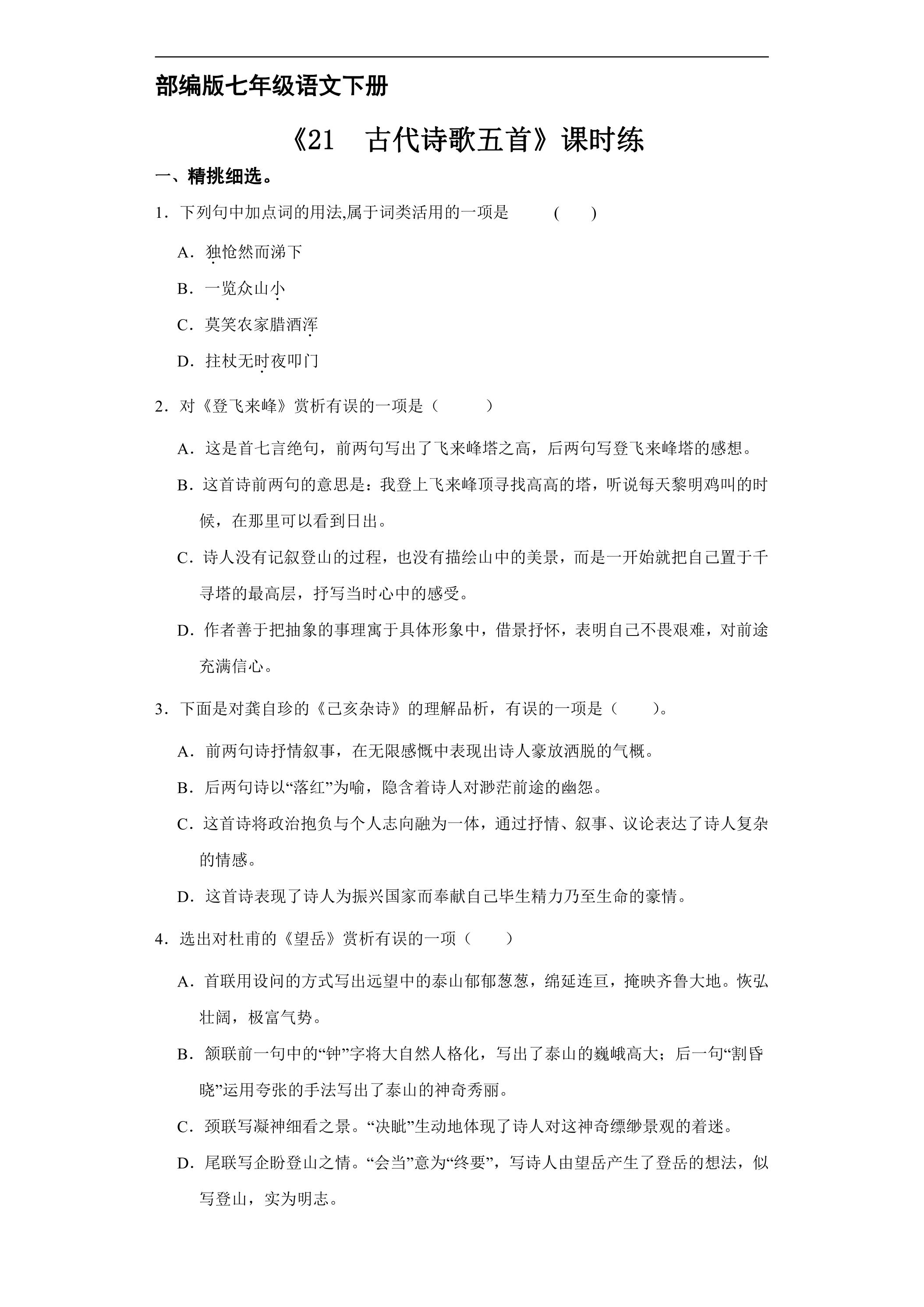 部编版七年级语文下册

《21 古代诗歌五首》课时练

一、精挑细选。

1．下列句中加点词的用法,属于词类活用的一项是 ( )

A．独怆然而涕下

B．一览众山小

C．莫笑农家腊酒浑

D．拄杖无时夜叩门

2．对《登飞来峰》赏析有误的一项是（ ）

A．这是首七言绝句，前两句写出了飞来峰塔之高，后两句写登飞来峰塔的感想。

B．这首诗前两句的意思是：我登上飞来峰顶寻找高高的塔，听说每天黎明鸡叫的时候，在那里可以看到日出。

C．诗人没有记叙登山的过程，也没有描绘山中的美景，而是一开始就把自己置于千寻塔的最高层，抒写当时心中的感受。

D．作者善于把抽象的事理寓于具体形象中，借景抒怀，表明自己不畏艰难，对前途充满信心。

3．下面是对龚自珍的《己亥杂诗》的理解品析，有误的一项是（ ）。

A．前两句诗抒情叙事，在无限感慨中表现出诗人豪放洒脱的气概。

B．后两句诗以“落红”为喻，隐含着诗人对渺茫前途的幽怨。

C．这首诗将政治抱负与个人志向融为一体，通过抒情、叙事、议论表达了诗人复杂的情感。

D．这首诗表现了诗人为振兴国家而奉献自己毕生精力乃至生命的豪情。

4．选出对杜甫的《望岳》赏析有误的一项（ ）

A．首联用设问的方式写出远望中的泰山郁郁葱葱，绵延连亘，掩映齐鲁大地。恢弘壮阔，极富气势。

B．颔联前一句中的“钟”字将大自然人格化，写出了泰山的巍峨高大；后一句“割昏晓”运用夸张的手法写出了泰山的神奇秀丽。

C．颈联写凝神细看之景。“决眦”生动地体现了诗人对这神奇缥缈景观的着迷。

D．尾联写企盼登山之情。“会当”意为“终要”，写诗人由望岳产生了登岳的想法，似写登山，实为明志。